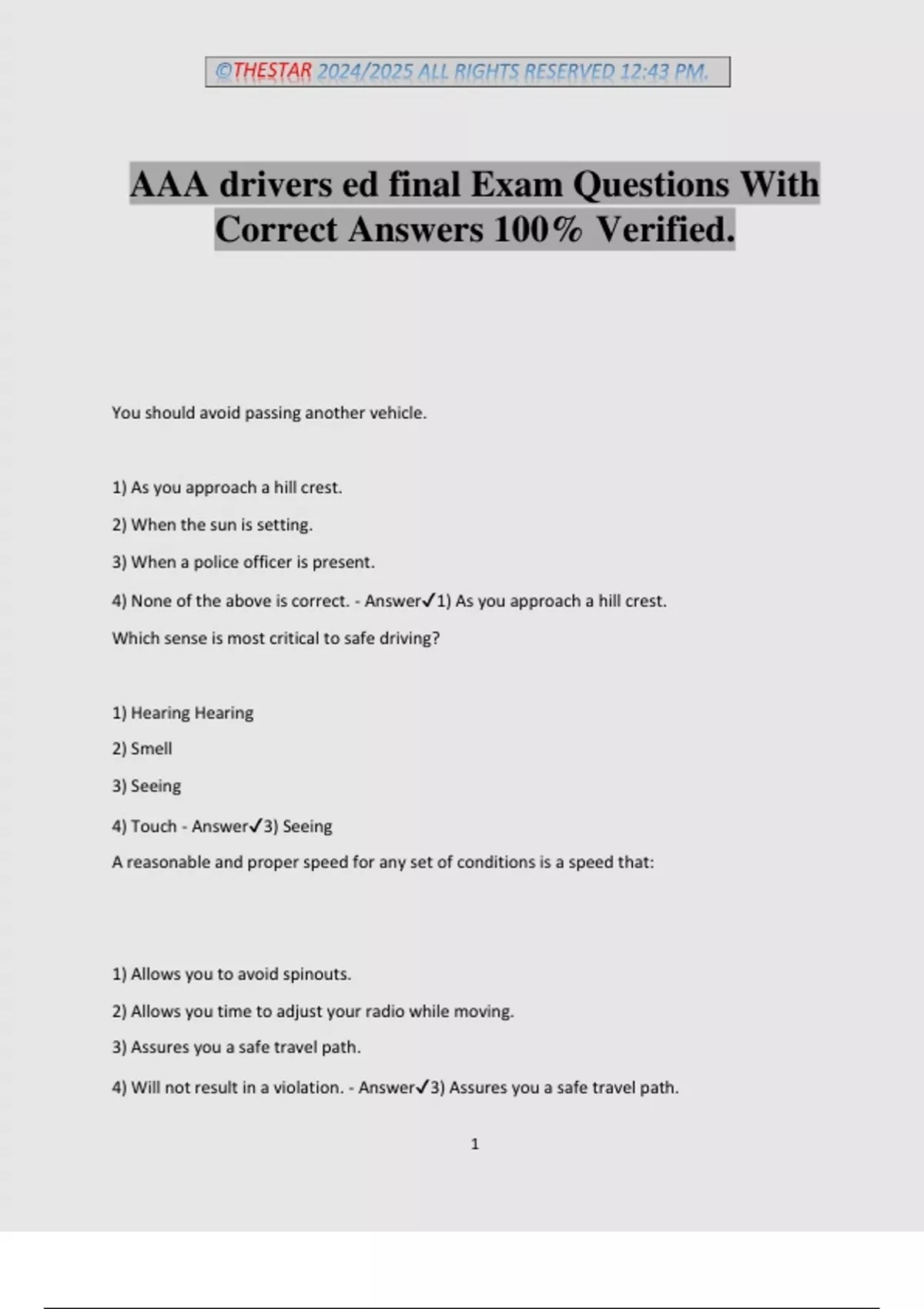 ©THESTAR 2024/2025 ALL RIGHTS RESERVED 12:43 PM.

AAA drivers ed final Exam Questions With Correct Answers 100% Verified.

You should avoid passing another vehicle.

1) As you approach a hill crest.

2) When the sun is setting.

3) When a police officer is present.

4) None of the above is correct. - Answer✓1) As you approach a hill crest.

Which sense is most critical to safe driving?

1) Hearing Hearing

2) Smell

3) Seeing

4) Touch - Answer✓3) Seeing

A reasonable and proper speed for any set of conditions is a speed that:

1) Allows you to avoid spinouts.

2) Allows you time to adjust your radio while moving.

3) Assures you a safe travel path.

4) Will not result in a violation. - Answer✓3) Assures you a safe travel path.

1